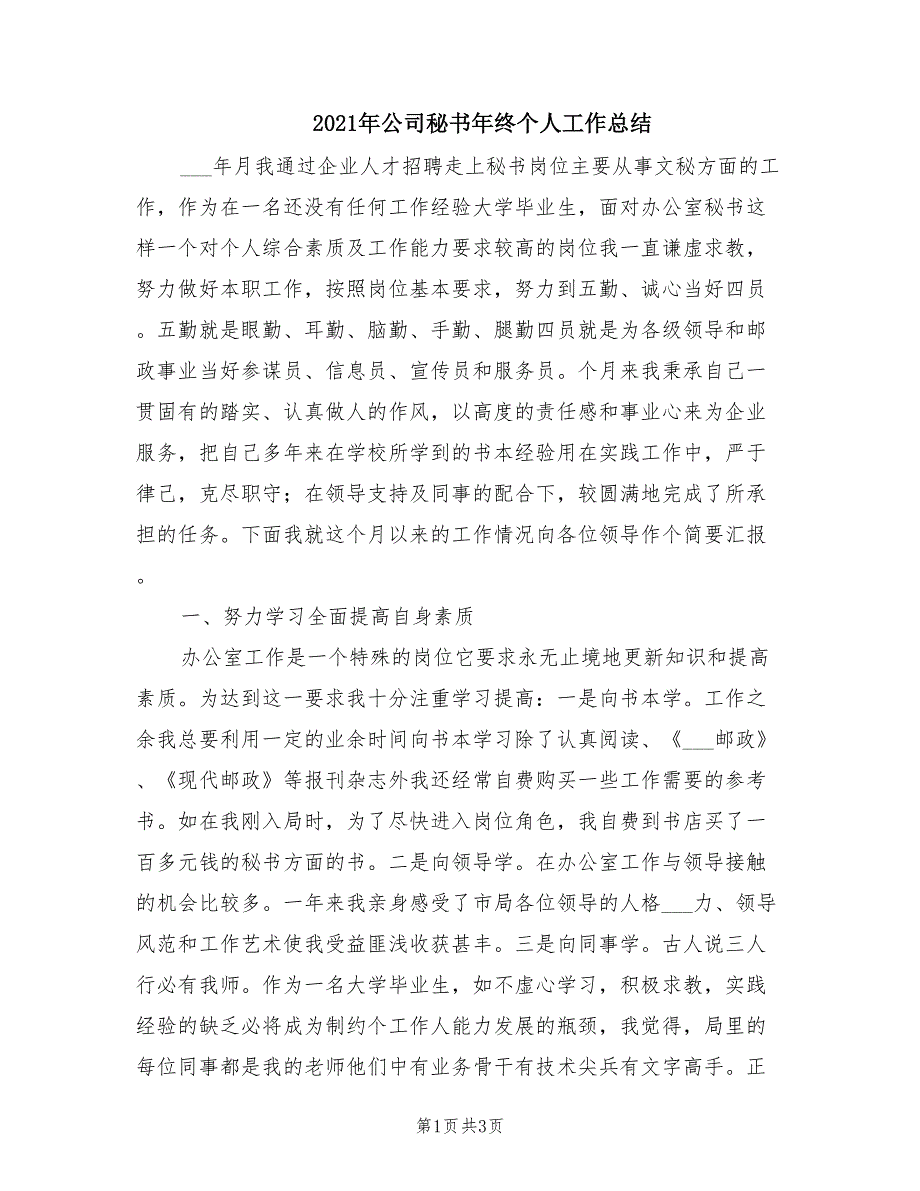 2021年公司秘书年终个人工作总结

___年月我通过企业人才招聘走上秘书岗位主要从事文秘方面的工作，作为在一名还没有任何工作经验大学毕业生，面对办公室秘书这样一个对个人综合素质及工作能力要求较高的岗位我一直谦虚求教，努力做好本职工作，按照岗位基本要求，努力到五勤、诚心当好四员。五勤就是眼勤、耳勤、脑勤、手勤、腿勤四员就是为各级领导和邮政事业当好参谋员、信息员、宣传员和服务员。个月来我秉承自己一贯固有的踏实、认真做人的作风，以高度的责任感和事业心来为企业服务，把自己多年来在学校所学到的书本经验用在实践工作中，严于律己，克尽职守；在领导支持及同事的配合下，较圆满地完成了所承担的任务。下面我就这个月以来的工作情况向各位领导作个简要汇报。

一、努力学习全面提高自身素质

办公室工作是一个特殊的岗位它要求永无止境地更新知识和提高素质。为达到这一要求我十分注重学习提高：一是向书本学。工作之余我总要利用一定的业余时间向书本学习除了认真阅读、《___邮政》、《现代邮政》等报刊杂志外我还经常自费购买一些工作需要的参考书。如在我刚入局时，为了尽快进入岗位角色，我自费到书店买了一百多元钱的秘书方面的书。二是向领导学。在办公室工作与领导接触的机会比较多。一年来我亲身感受了市局各位领导的人格___力、领导风范和工作艺术使我受益匪浅收获甚丰。三是向同事学。古人说三人行必有我师。作为一名大学毕业生，如不虚心学习，积极求教，实践经验的缺乏必将成为制约个工作人能力发展的瓶颈，我觉得，局里的每位同事都是我的老师他们中有业务骨干有技术尖兵有文字高手。正

第1页 共3页